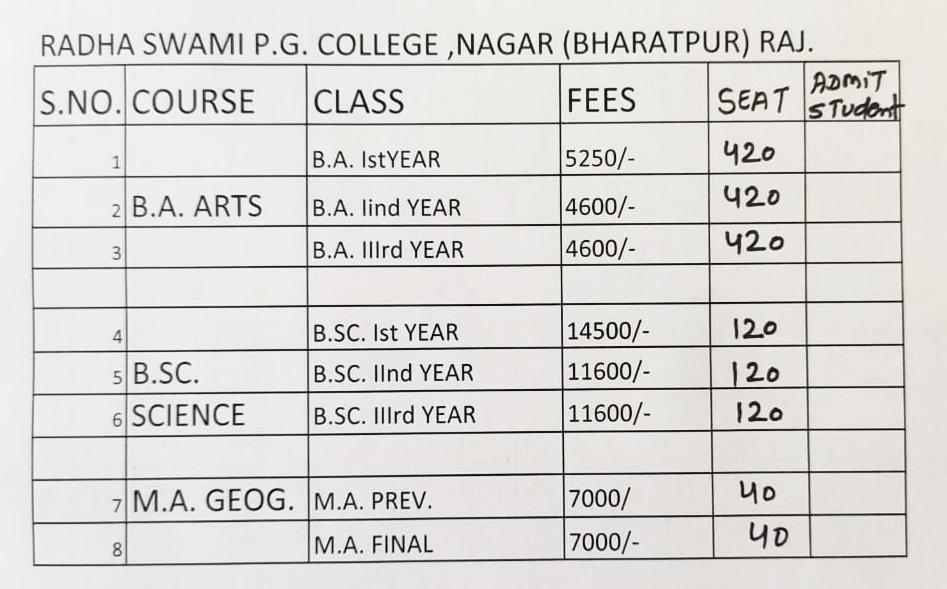 RADHA SWAMI P.G. COLLEGE ,NAGAR (BHARATPUR) RAJ.

| S.NO. | COURSE | CLASS | FEES | SEAT | ADMIT STudent |
|---|---|---|---|---|---|
| 1 | | B.A. IstYEAR | 5250/- | 420 | |
| 2 | B.A. ARTS | B.A. Iind YEAR | 4600/- | 420 | |
| 3 | | B.A. IIIrd YEAR | 4600/- | 420 | |
| | | | | | |
| 4 | | B.SC. Ist YEAR | 14500/- | 120 | |
| 5 | B.SC. | B.SC. IInd YEAR | 11600/- | 120 | |
| 6 | SCIENCE | B.SC. IIIrd YEAR | 11600/- | 120 | |
| | | | | | |
| 7 | M.A. GEOG. | M.A. PREV. | 7000/ | 40 | |
| 8 | | M.A. FINAL | 7000/- | 40 | |